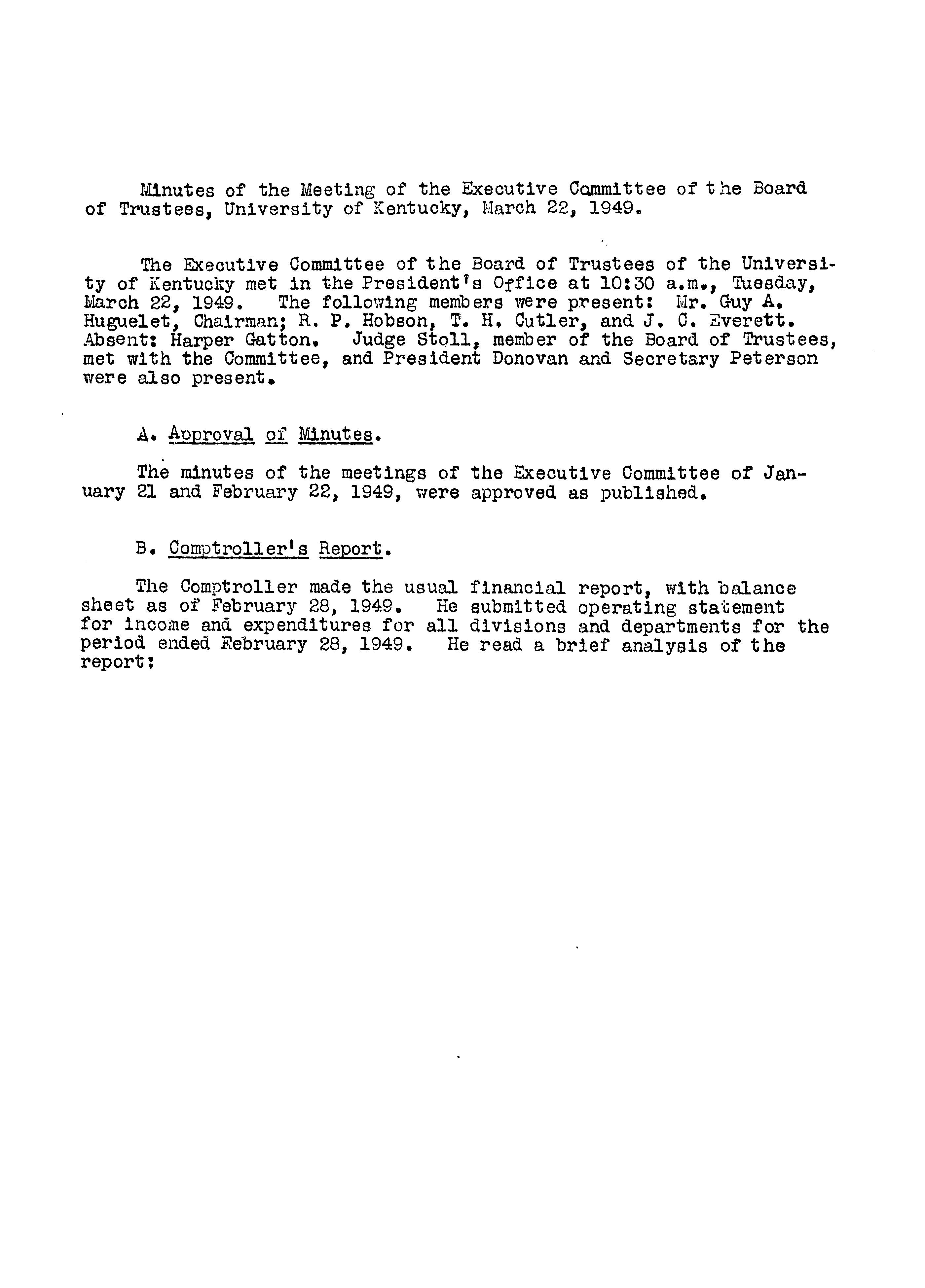 Minutes of the Meeting of the Executive Committee of the Board of Trustees, University of Kentucky, March 22, 1949.

The Executive Committee of the Board of Trustees of the University of Kentucky met in the President's Office at 10:30 a.m., Tuesday, March 22, 1949. The following members were present: Mr. Guy A. Huguelet, Chairman; R. P. Hobson, T. H. Cutler, and J. C. Everett. Absent: Harper Gatton. Judge Stoll, member of the Board of Trustees, met with the Committee, and President Donovan and Secretary Peterson were also present.

A. Approval of Minutes.

The minutes of the meetings of the Executive Committee of January 21 and February 22, 1949, were approved as published.

B. Comptroller's Report.

The Comptroller made the usual financial report, with balance sheet as of February 28, 1949. He submitted operating statement for income and expenditures for all divisions and departments for the period ended February 28, 1949. He read a brief analysis of the report: